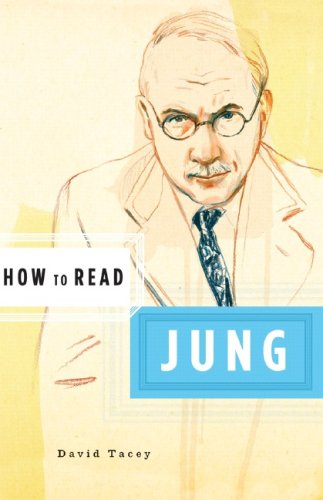 HOW TO READ

JUNG

David Tacey